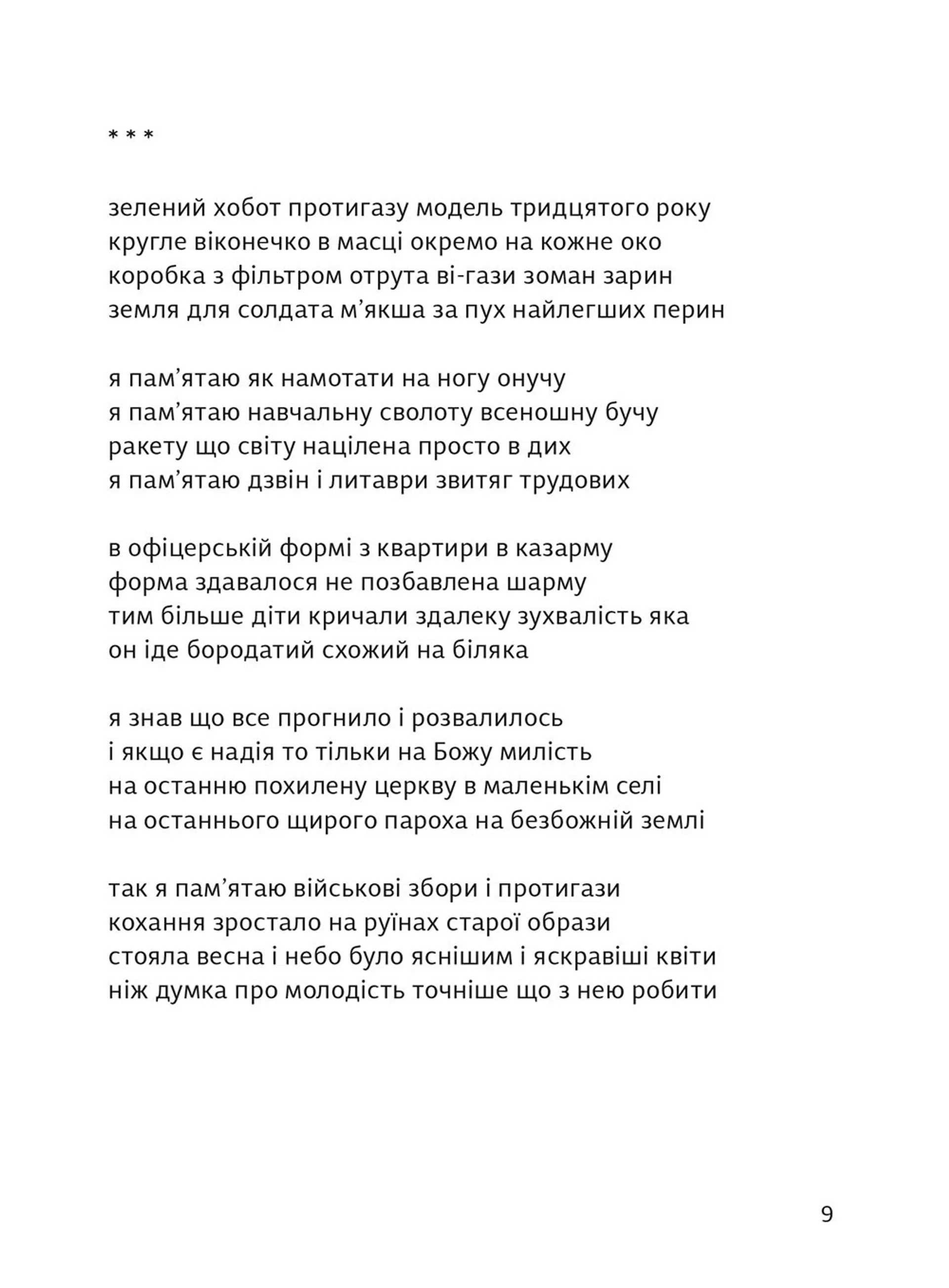 * * *

зелений хобот протигазу модель тридцятого року
кругле віконечко в масці окремо на кожне око
коробка з фільтром отрута ві-гази зоман зарин
земля для солдата м’якша за пух найлегших перин

я пам’ятаю як намотати на ногу онучу
я пам’ятаю навчальну сволоту всеношну бучу
ракету що світу націлена просто в дих
я пам’ятаю дзвін і литаври звитяг трудових

в офіцерській формі з квартири в казарму
форма здавалося не позбавлена шарму
тим більше діти кричали здалеку зухвалість яка
он іде бородатий схожий на біляка

я знав що все прогнило і розвалилось
і якщо є надія то тільки на Божу милість
на останню похилену церкву в маленькім селі
на останнього щирого пароха на безбожній землі

так я пам’ятаю військові збори і протигази
кохання зростало на руїнах старої образи
стояла весна і небо було яснішим і яскравіші квіти
ніж думка про молодість точніше що з нею робити

9